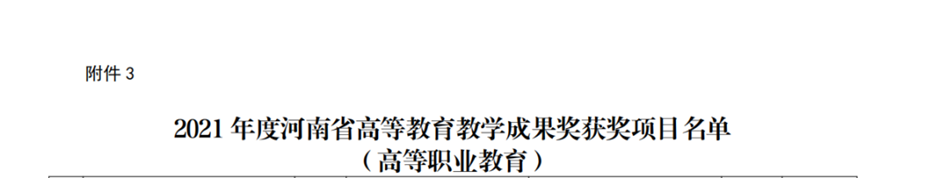 附件 3

2021 年度河南省高等教育教学成果奖获奖项目名单
（高等职业教育）